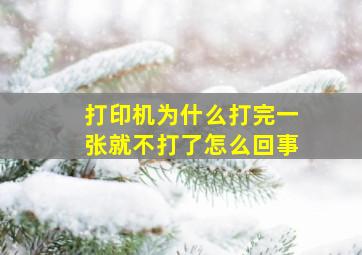 打印机为什么打完一张就不打了怎么回事